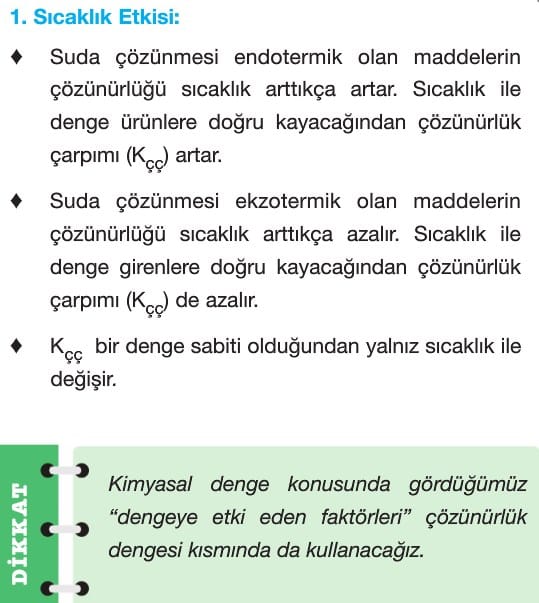 1. Sıcaklık Etkisi:

♦ Suda çözünmesi endotermik olan maddelerin çözünürlüğü sıcaklık arttıkça artar. Sıcaklık ile denge ürünlere doğru kayacağından çözünürlük çarpımı ($K_{çç}$) artar.

♦ Suda çözünmesi ekzotermik olan maddelerin çözünürlüğü sıcaklık arttıkça azalır. Sıcaklık ile denge girenlere doğru kayacağından çözünürlük çarpımı ($K_{çç}$) de azalır.

♦ $K_{çç}$ bir denge sabiti olduğundan yalnız sıcaklık ile değişir.

DİKKAT

Kimyasal denge konusunda gördüğümüz "dengeye etki eden faktörleri" çözünürlük dengesi kısmında da kullanacağız.